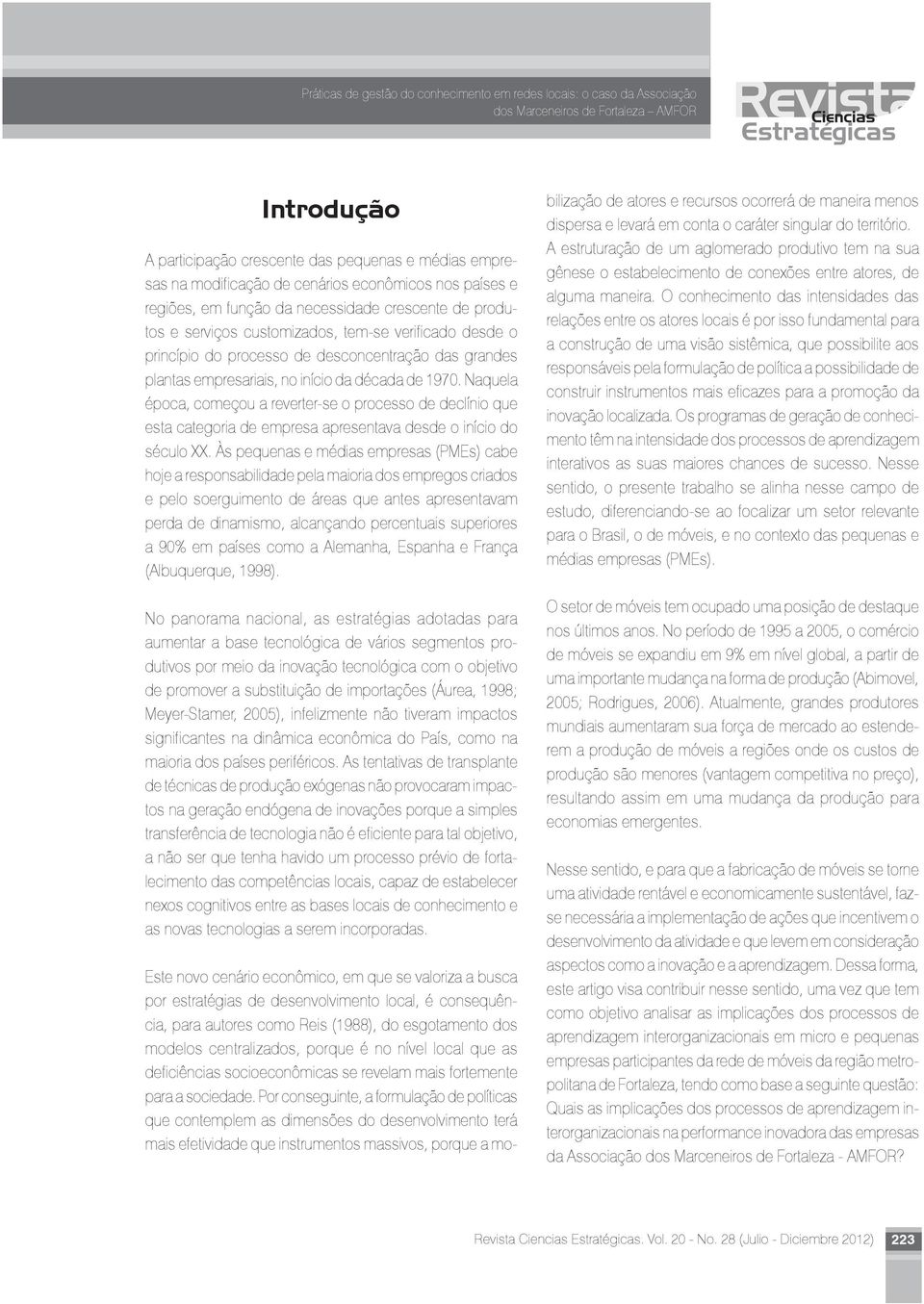 Práticas de gestão do conhecimento em redes locais: o caso da Associação dos Marceneiros de Fortaleza – AMFOR

Revista Ciencias Estratégicas

Introdução

A participação crescente das pequenas e médias empresas na modificação de cenários econômicos nos países e regiões, em função da necessidade crescente de produtos e serviços customizados, tem-se verificado desde o princípio do processo de desconcentração das grandes plantas empresariais, no início da década de 1970. Naquela época, começou a reverter-se o processo de declínio que esta categoria de empresa apresentava desde o início do século XX. Às pequenas e médias empresas (PMEs) cabe hoje a responsabilidade pela maioria dos empregos criados e pelo soerguimento de áreas que antes apresentavam perda de dinamismo, alcançando percentuais superiores a 90% em países como a Alemanha, Espanha e França (Albuquerque, 1998).

No panorama nacional, as estratégias adotadas para aumentar a base tecnológica de vários segmentos produtivos por meio da inovação tecnológica com o objetivo de promover a substituição de importações (Áurea, 1998; Meyer-Stamer, 2005), infelizmente não tiveram impactos significantes na dinâmica econômica do País, como na maioria dos países periféricos. As tentativas de transplante de técnicas de produção exógenas não provocaram impactos na geração endógena de inovações porque a simples transferência de tecnologia não é eficiente para tal objetivo, a não ser que tenha havido um processo prévio de fortalecimento das competências locais, capaz de estabelecer nexos cognitivos entre as bases locais de conhecimento e as novas tecnologias a serem incorporadas.

Este novo cenário econômico, em que se valoriza a busca por estratégias de desenvolvimento local, é consequência, para autores como Reis (1988), do esgotamento dos modelos centralizados, porque é no nível local que as deficiências socioeconômicas se revelam mais fortemente para a sociedade. Por conseguinte, a formulação de políticas que contemplem as dimensões do desenvolvimento terá mais efetividade que instrumentos massivos, porque a mobilização de atores e recursos ocorrerá de maneira menos dispersa e levará em conta o caráter singular do território. A estruturação de um aglomerado produtivo tem na sua gênese o estabelecimento de conexões entre atores, de alguma maneira. O conhecimento das intensidades das relações entre os atores locais é por isso fundamental para a construção de uma visão sistêmica, que possibilite aos responsáveis pela formulação de política a possibilidade de construir instrumentos mais eficazes para a promoção da inovação localizada. Os programas de geração de conhecimento têm na intensidade dos processos de aprendizagem interativos as suas maiores chances de sucesso. Nesse sentido, o presente trabalho se alinha nesse campo de estudo, diferenciando-se ao focalizar um setor relevante para o Brasil, o de móveis, e no contexto das pequenas e médias empresas (PMEs).

O setor de móveis tem ocupado uma posição de destaque nos últimos anos. No período de 1995 a 2005, o comércio de móveis se expandiu em 9% em nível global, a partir de uma importante mudança na forma de produção (Abimovel, 2005; Rodrigues, 2006). Atualmente, grandes produtores mundiais aumentaram sua força de mercado ao estenderem a produção de móveis a regiões onde os custos de produção são menores (vantagem competitiva no preço), resultando assim em uma mudança da produção para economias emergentes.

Nesse sentido, e para que a fabricação de móveis se torne uma atividade rentável e economicamente sustentável, faz-se necessária a implementação de ações que incentivem o desenvolvimento da atividade e que levem em consideração aspectos como a inovação e a aprendizagem. Dessa forma, este artigo visa contribuir nesse sentido, uma vez que tem como objetivo analisar as implicações dos processos de aprendizagem interorganizacionais em micro e pequenas empresas participantes da rede de móveis da região metropolitana de Fortaleza, tendo como base a seguinte questão: Quais as implicações dos processos de aprendizagem interorganizacionais na performance inovadora das empresas da Associação dos Marceneiros de Fortaleza - AMFOR?

Revista Ciencias Estratégicas. Vol. 20 - No. 28 (Julio - Diciembre 2012) 223